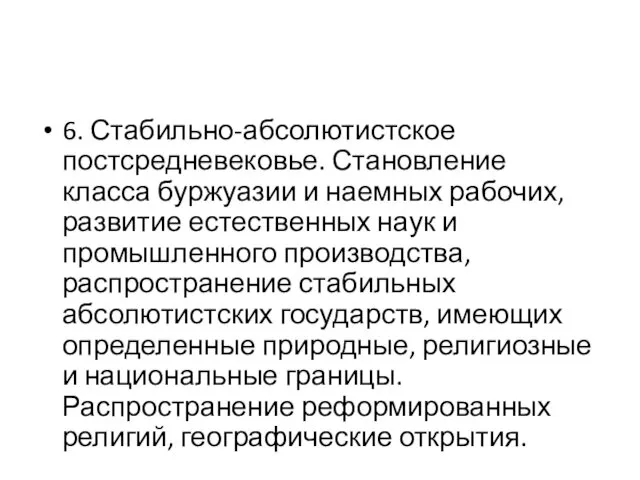 • 6. Стабильно-абсолютистское постсредневековье. Становление класса буржуазии и наемных рабочих, развитие естественных наук и промышленного производства, распространение стабильных абсолютистских государств, имеющих определенные природные, религиозные и национальные границы. Распространение реформированных религий, географические открытия.